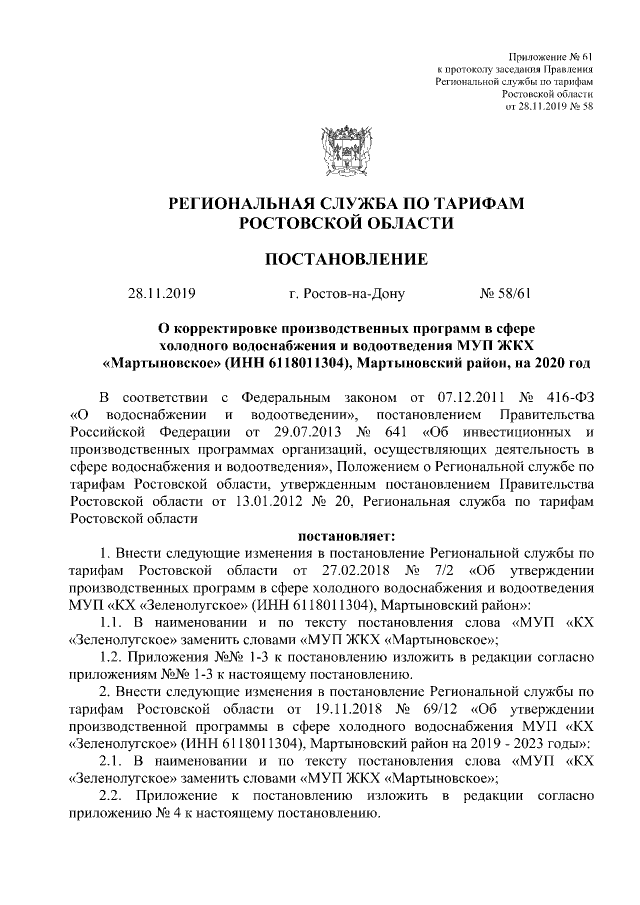 Приложение № 61
к протоколу заседания Правления
Региональной службы по тарифам
Ростовской области
от 28.11.2019 № 58

РЕГИОНАЛЬНАЯ СЛУЖБА ПО ТАРИФАМ
РОСТОВСКОЙ ОБЛАСТИ

ПОСТАНОВЛЕНИЕ

28.11.2019 г. Ростов-на-Дону № 58/61

О корректировке производственных программ в сфере холодного водоснабжения и водоотведения МУП ЖКХ «Мартыновское» (ИНН 6118011304), Мартыновский район, на 2020 год

В соответствии с Федеральным законом от 07.12.2011 № 416-ФЗ «О водоснабжении и водоотведении», постановлением Правительства Российской Федерации от 29.07.2013 № 641 «Об инвестиционных и производственных программах организаций, осуществляющих деятельность в сфере водоснабжения и водоотведения», Положением о Региональной службе по тарифам Ростовской области, утвержденным постановлением Правительства Ростовской области от 13.01.2012 № 20, Региональная служба по тарифам Ростовской области

постановляет:

1. Внести следующие изменения в постановление Региональной службы по тарифам Ростовской области от 27.02.2018 № 7/2 «Об утверждении производственных программ в сфере холодного водоснабжения и водоотведения МУП «КХ «Зеленолугское» (ИНН 6118011304), Мартыновский район»:

1.1. В наименовании и по тексту постановления слова «МУП «КХ «Зеленолугское» заменить словами «МУП ЖКХ «Мартыновское»;

1.2. Приложения №№ 1-3 к постановлению изложить в редакции согласно приложениям №№ 1-3 к настоящему постановлению.

2. Внести следующие изменения в постановление Региональной службы по тарифам Ростовской области от 19.11.2018 № 69/12 «Об утверждении производственной программы в сфере холодного водоснабжения МУП «КХ «Зеленолугское» (ИНН 6118011304), Мартыновский район на 2019 - 2023 годы»:

2.1. В наименовании и по тексту постановления слова «МУП «КХ «Зеленолугское» заменить словами «МУП ЖКХ «Мартыновское»;

2.2. Приложение к постановлению изложить в редакции согласно приложению № 4 к настоящему постановлению.